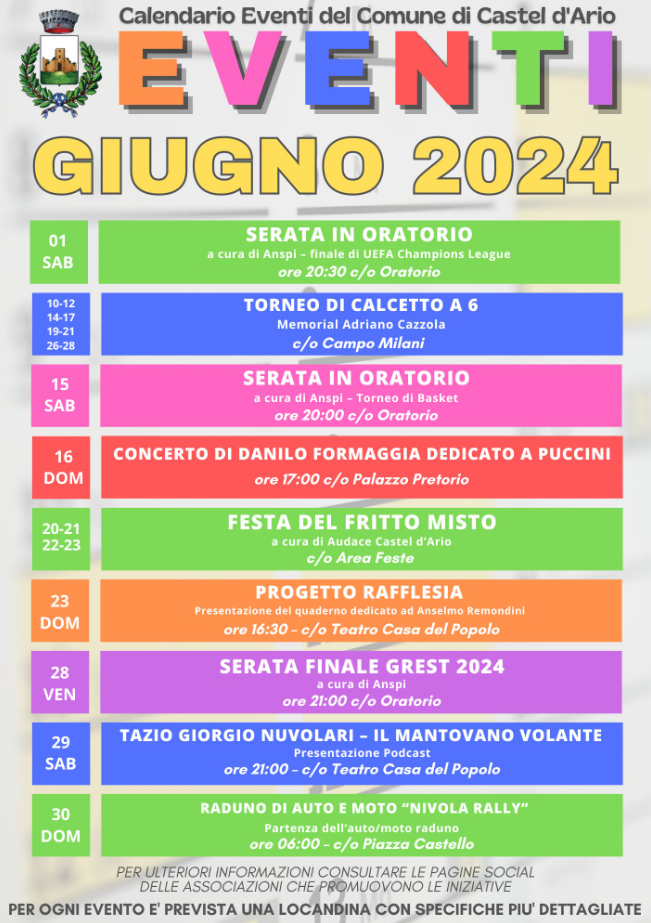 Calendario Eventi del Comune di Castel d'Ario

EVENTI

GIUGNO 2024

01
SAB

SERATA IN ORATORIO
a cura di Anspi – finale di UEFA Champions League
ore 20:30 c/o Oratorio

10-12
14-17
19-21
26-28

TORNEO DI CALCETTO A 6
Memorial Adriano Cazzola
c/o Campo Milani

15
SAB

SERATA IN ORATORIO
a cura di Anspi – Torneo di Basket
ore 20:00 c/o Oratorio

16
DOM

CONCERTO DI DANILO FORMAGGIA DEDICATO A PUCCINI
ore 17:00 c/o Palazzo Pretorio

20-21
22-23

FESTA DEL FRITTO MISTO
a cura di Audace Castel d'Ario
c/o Area Feste

23
DOM

PROGETTO RAFFLESIA
Presentazione del quaderno dedicato ad Anselmo Remondini
ore 16:30 – c/o Teatro Casa del Popolo

28
VEN

SERATA FINALE GREST 2024
a cura di Anspi
ore 21:00 c/o Oratorio

29
SAB

TAZIO GIORGIO NUVOLARI – IL MANTOVANO VOLANTE
Presentazione Podcast
ore 21:00 – c/o Teatro Casa del Popolo

30
DOM

RADUNO DI AUTO E MOTO "NIVOLA RALLY"
Partenza dell'auto/moto raduno
ore 06:00 – c/o Piazza Castello

PER ULTERIORI INFORMAZIONI CONSULTARE LE PAGINE SOCIAL DELLE ASSOCIAZIONI CHE PROMUOVONO LE INIZIATIVE

PER OGNI EVENTO E' PREVISTA UNA LOCANDINA CON SPECIFICHE PIU' DETTAGLIATE